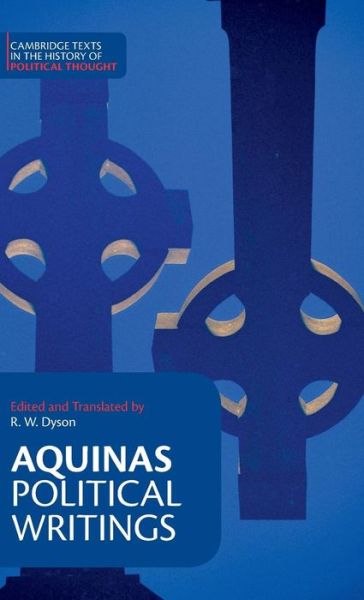 CAMBRIDGE TEXTS IN THE HISTORY OF POLITICAL THOUGHT

Edited and Translated by
R. W. Dyson

AQUINAS
POLITICAL WRITINGS